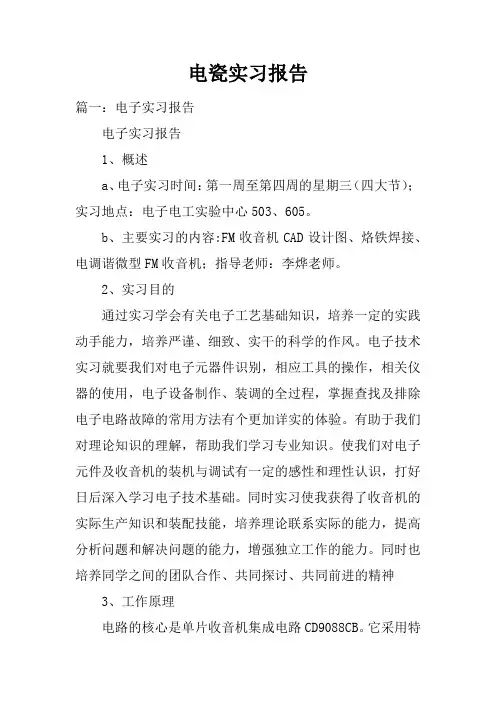 电瓷实习报告

篇一：电子实习报告

电子实习报告

1、概述

a、电子实习时间：第一周至第四周的星期三（四大节）；实习地点：电子电工实验中心 503、605。

b、主要实习的内容:FM 收音机 CAD 设计图、烙铁焊接、电调谐微型 FM 收音机；指导老师：李烨老师。

2、实习目的

通过实习学会有关电子工艺基础知识，培养一定的实践动手能力，培养严谨、细致、实干的科学的作风。电子技术实习就要我们对电子元器件识别，相应工具的操作，相关仪器的使用，电子设备制作、装调的全过程，掌握查找及排除电子电路故障的常用方法有个更加详实的体验。有助于我们对理论知识的理解，帮助我们学习专业知识。使我们对电子元件及收音机的装机与调试有一定的感性和理性认识，打好日后深入学习电子技术基础。同时实习使我获得了收音机的实际生产知识和装配技能，培养理论联系实际的能力，提高分析问题和解决问题的能力，增强独立工作的能力。同时也培养同学之间的团队合作、共同探讨、共同前进的精神

3、工作原理

电路的核心是单片收音机集成电路 CD9088CB。它采用特